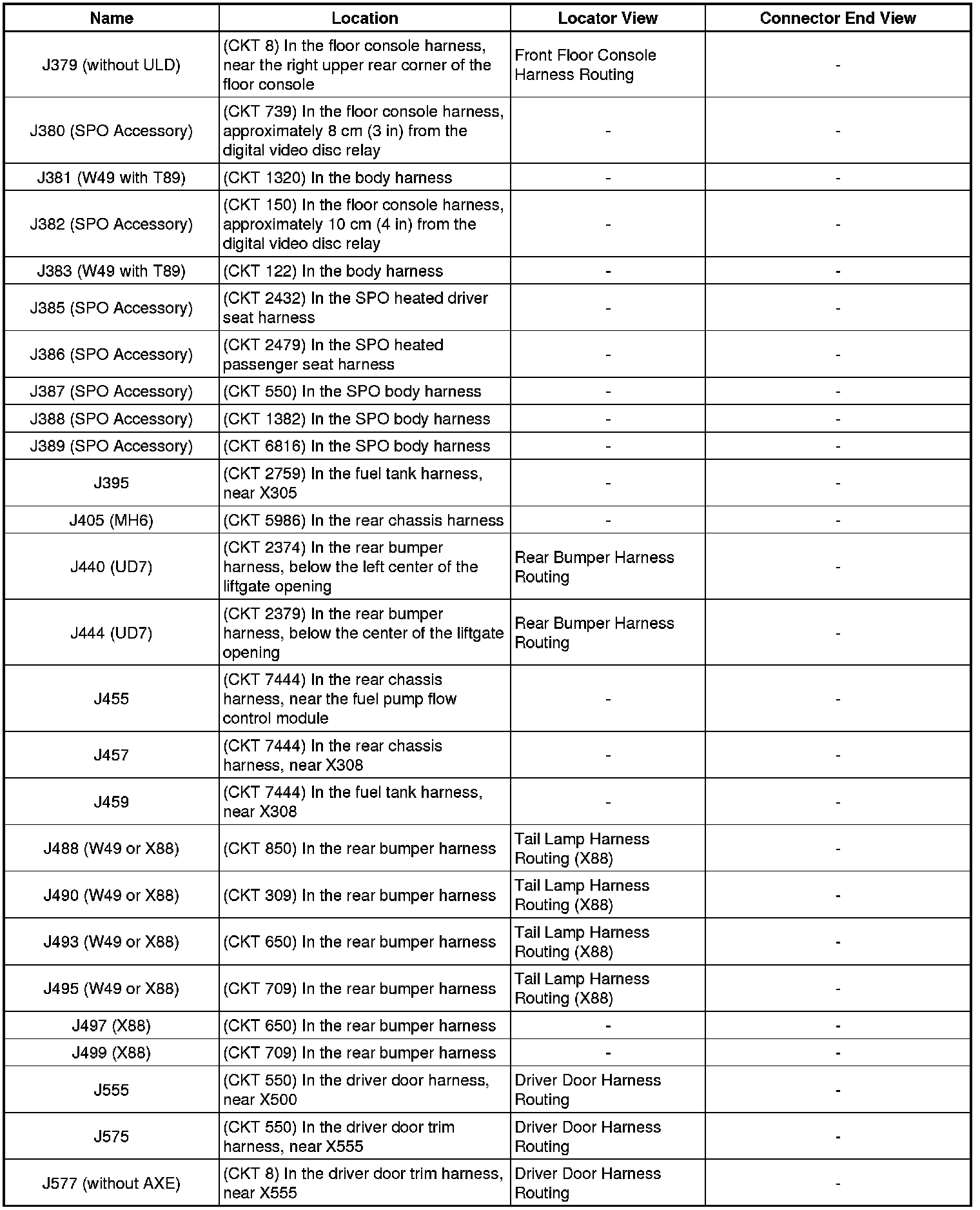 | Name | Location | Locator View | Connector End View |
|---|---|---|---|
| J379 (without ULD) | (CKT 8) In the floor console harness, near the right upper rear corner of the floor console | Front Floor Console Harness Routing | - |
| J380 (SPO Accessory) | (CKT 739) In the floor console harness, approximately 8 cm (3 in) from the digital video disc relay | - | - |
| J381 (W49 with T89) | (CKT 1320) In the body harness | - | - |
| J382 (SPO Accessory) | (CKT 150) In the floor console harness, approximately 10 cm (4 in) from the digital video disc relay | - | - |
| J383 (W49 with T89) | (CKT 122) In the body harness | - | - |
| J385 (SPO Accessory) | (CKT 2432) In the SPO heated driver seat harness | - | - |
| J386 (SPO Accessory) | (CKT 2479) In the SPO heated passenger seat harness | - | - |
| J387 (SPO Accessory) | (CKT 550) In the SPO body harness | - | - |
| J388 (SPO Accessory) | (CKT 1382) In the SPO body harness | - | - |
| J389 (SPO Accessory) | (CKT 6816) In the SPO body harness | - | - |
| J395 | (CKT 2759) In the fuel tank harness, near X305 | - | - |
| J405 (MH6) | (CKT 5986) In the rear chassis harness | - | - |
| J440 (UD7) | (CKT 2374) In the rear bumper harness, below the left center of the liftgate opening | Rear Bumper Harness Routing | - |
| J444 (UD7) | (CKT 2379) In the rear bumper harness, below the center of the liftgate opening | Rear Bumper Harness Routing | - |
| J455 | (CKT 7444) In the rear chassis harness, near the fuel pump flow control module | - | - |
| J457 | (CKT 7444) In the rear chassis harness, near X308 | - | - |
| J459 | (CKT 7444) In the fuel tank harness, near X308 | - | - |
| J488 (W49 or X88) | (CKT 850) In the rear bumper harness | Tail Lamp Harness Routing (X88) | - |
| J490 (W49 or X88) | (CKT 309) In the rear bumper harness | Tail Lamp Harness Routing (X88) | - |
| J493 (W49 or X88) | (CKT 650) In the rear bumper harness | Tail Lamp Harness Routing (X88) | - |
| J495 (W49 or X88) | (CKT 709) In the rear bumper harness | Tail Lamp Harness Routing (X88) | - |
| J497 (X88) | (CKT 650) In the rear bumper harness | - | - |
| J499 (X88) | (CKT 709) In the rear bumper harness | - | - |
| J555 | (CKT 550) In the driver door harness, near X500 | Driver Door Harness Routing | - |
| J575 | (CKT 550) In the driver door trim harness, near X555 | Driver Door Harness Routing | - |
| J577 (without AXE) | (CKT 8) In the driver door trim harness, near X555 | Driver Door Harness Routing | - |